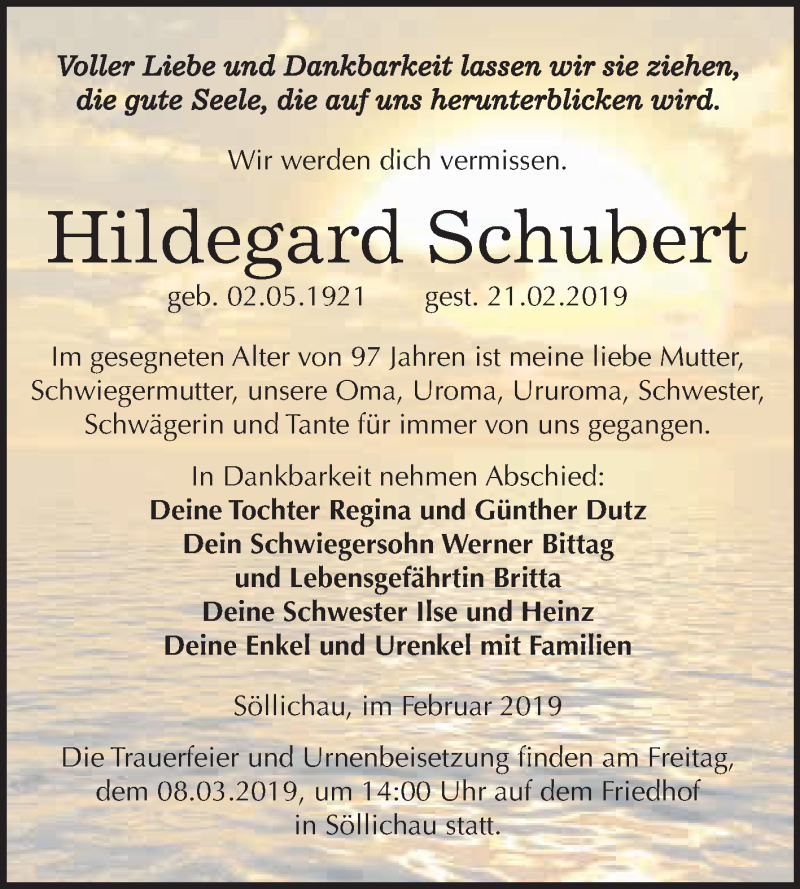 Voller Liebe und Dankbarkeit lassen wir sie ziehen, die gute Seele, die auf uns herunterblicken wird.

Wir werden dich vermissen.

Hildegard Schubert

geb. 02.05.1921 gest. 21.02.2019

Im gesegneten Alter von 97 Jahren ist meine liebe Mutter, Schwiegermutter, unsere Oma, Uroma, Ururoma, Schwester, Schwägerin und Tante für immer von uns gegangen.

In Dankbarkeit nehmen Abschied:
Deine Tochter Regina und Günther Dutz
Dein Schwiegersohn Werner Bittag
und Lebensgefährtin Britta
Deine Schwester Ilse und Heinz
Deine Enkel und Urenkel mit Familien

Söllichau, im Februar 2019

Die Trauerfeier und Urnenbeisetzung finden am Freitag, dem 08.03.2019, um 14:00 Uhr auf dem Friedhof in Söllichau statt.